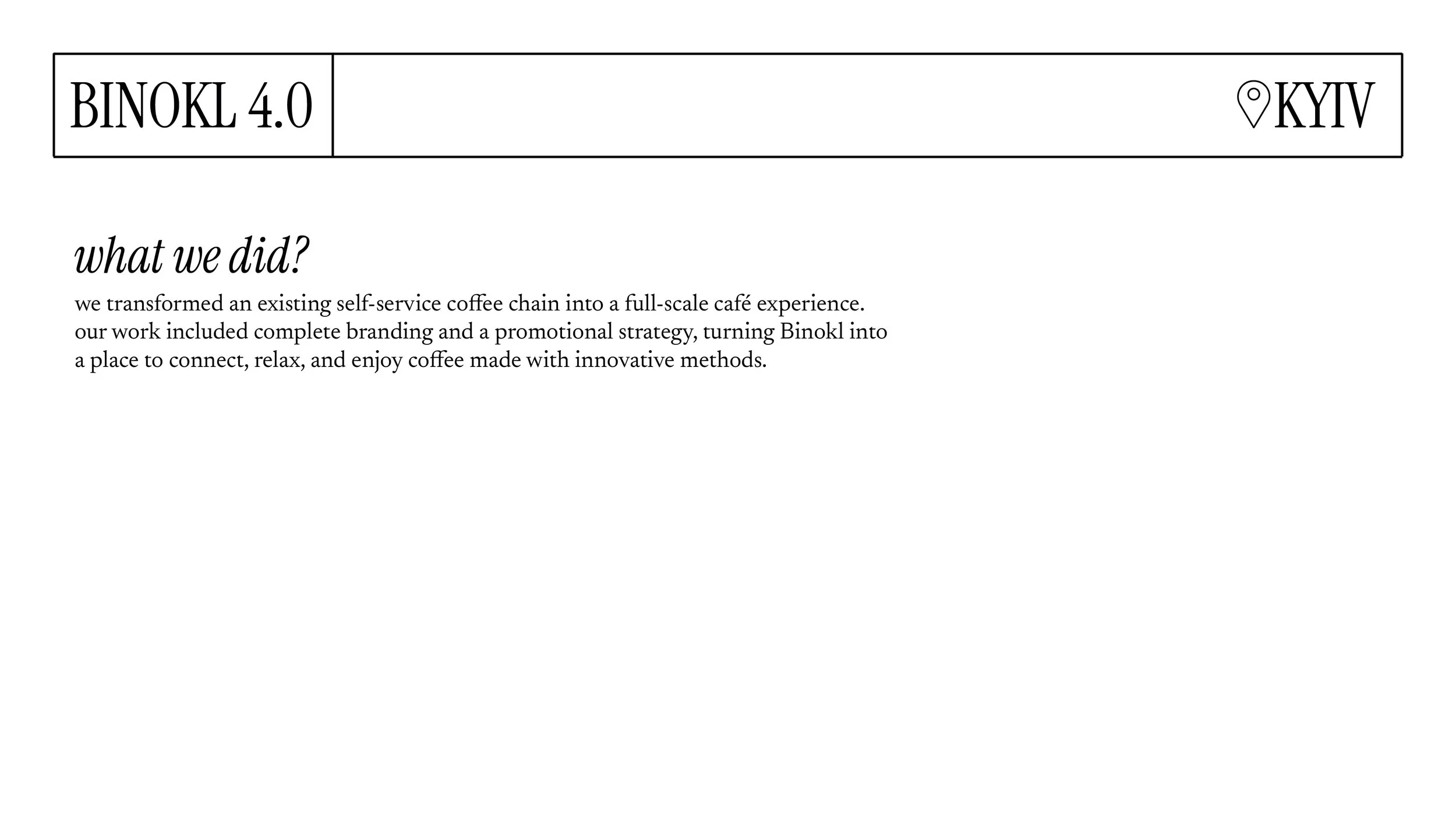 BINOKL 4.0

KYIV

what we did?

we transformed an existing self-service coffee chain into a full-scale café experience. our work included complete branding and a promotional strategy, turning Binokl into a place to connect, relax, and enjoy coffee made with innovative methods.